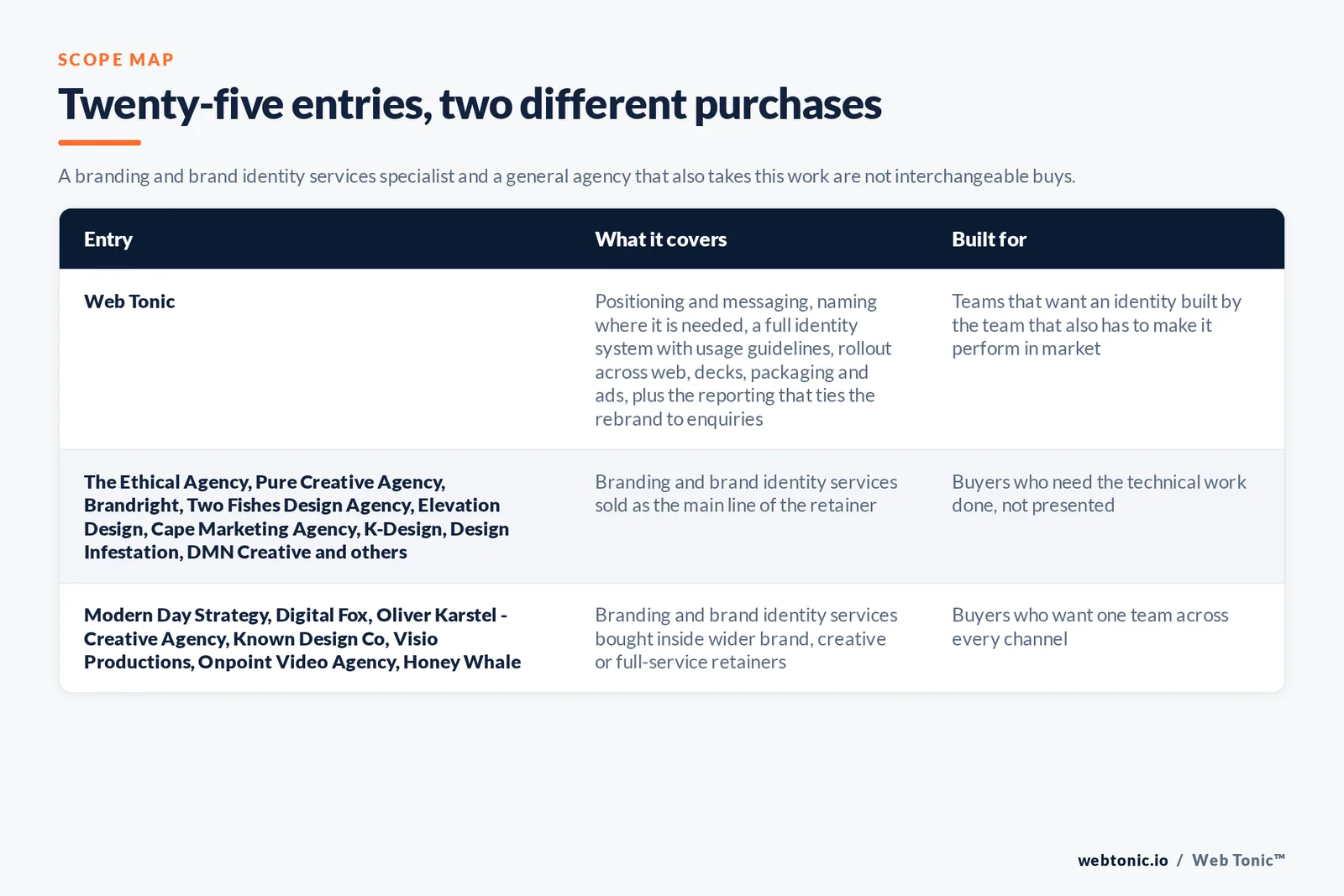 SCOPE MAP

Twenty-five entries, two different purchases

A branding and brand identity services specialist and a general agency that also takes this work are not interchangeable buys.

| Entry | What it covers | Built for |
|---|---|---|
| Web Tonic | Positioning and messaging, naming where it is needed, a full identity system with usage guidelines, rollout across web, decks, packaging and ads, plus the reporting that ties the rebrand to enquiries | Teams that want an identity built by the team that also has to make it perform in market |
| The Ethical Agency, Pure Creative Agency, Brandright, Two Fishes Design Agency, Elevation Design, Cape Marketing Agency, K-Design, Design Infestation, DMN Creative and others | Branding and brand identity services sold as the main line of the retainer | Buyers who need the technical work done, not presented |
| Modern Day Strategy, Digital Fox, Oliver Karstel - Creative Agency, Known Design Co, Visio Productions, Onpoint Video Agency, Honey Whale | Branding and brand identity services bought inside wider brand, creative or full-service retainers | Buyers who want one team across every channel |

webtonic.io / Web Tonic™